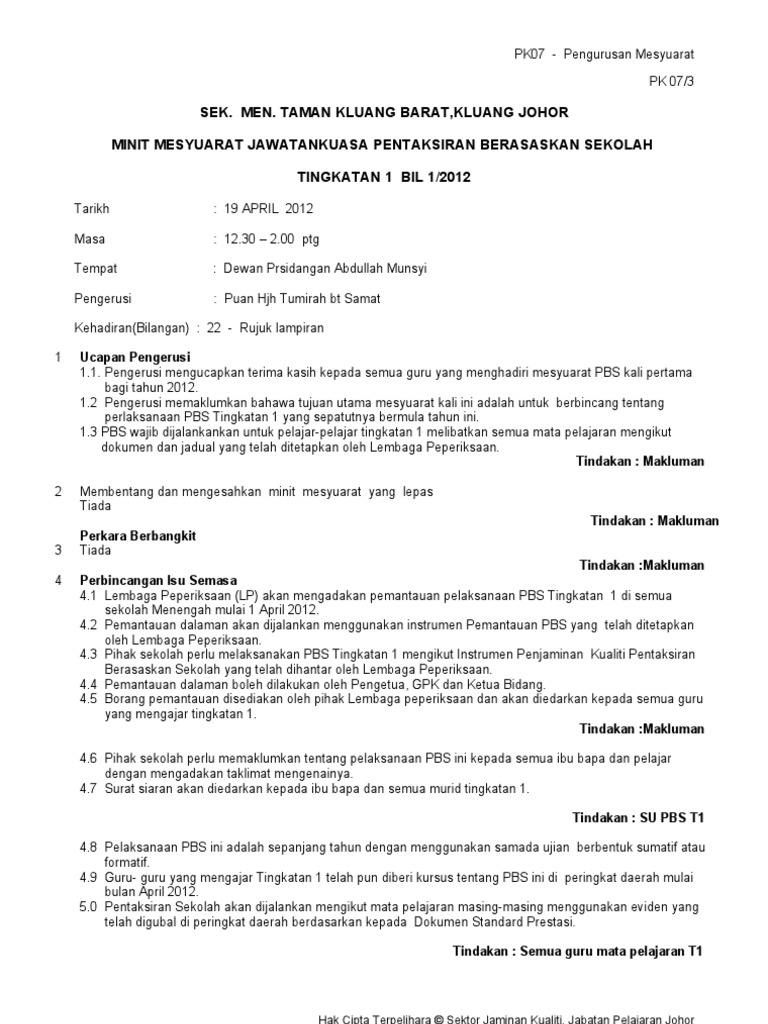 PK07 - Pengurusan Mesyuarat

PK 07/3

SEK. MEN. TAMAN KLUANG BARAT,KLUANG JOHOR

MINIT MESYUARAT JAWATANKUASA PENTAKSIRAN BERASASKAN SEKOLAH

TINGKATAN 1 BIL 1/2012

Tarikh : 19 APRIL 2012

Masa : 12.30 – 2.00 ptg

Tempat : Dewan Prsidangan Abdullah Munsyi

Pengerusi : Puan Hjh Tumirah bt Samat

Kehadiran(Bilangan) : 22 - Rujuk lampiran

1 Ucapan Pengerusi
1.1. Pengerusi mengucapkan terima kasih kepada semua guru yang menghadiri mesyuarat PBS kali pertama bagi tahun 2012.
1.2 Pengerusi memaklumkan bahawa tujuan utama mesyuarat kali ini adalah untuk berbincang tentang perlaksanaan PBS Tingkatan 1 yang sepatutnya bermula tahun ini.
1.3 PBS wajib dijalankankan untuk pelajar-pelajar tingkatan 1 melibatkan semua mata pelajaran mengikut dokumen dan jadual yang telah ditetapkan oleh Lembaga Peperiksaan.

Tindakan : Makluman

2 Membentang dan mengesahkan minit mesyuarat yang lepas
Tiada

Tindakan : Makluman

Perkara Berbangkit
3 Tiada

Tindakan :Makluman

4 Perbincangan Isu Semasa
4.1 Lembaga Peperiksaan (LP) akan mengadakan pemantauan pelaksanaan PBS Tingkatan 1 di semua sekolah Menengah mulai 1 April 2012.
4.2 Pemantauan dalaman akan dijalankan menggunakan instrumen Pemantauan PBS yang telah ditetapkan oleh Lembaga Peperiksaan.
4.3 Pihak sekolah perlu melaksanakan PBS Tingkatan 1 mengikut Instrumen Penjaminan Kualiti Pentaksiran Berasaskan Sekolah yang telah dihantar oleh Lembaga Peperiksaan.
4.4 Pemantauan dalaman boleh dilakukan oleh Pengetua, GPK dan Ketua Bidang.
4.5 Borang pemantauan disediakan oleh pihak Lembaga peperiksaan dan akan diedarkan kepada semua guru yang mengajar tingkatan 1.

Tindakan :Makluman

4.6 Pihak sekolah perlu memaklumkan tentang pelaksanaan PBS ini kepada semua ibu bapa dan pelajar dengan mengadakan taklimat mengenainya.
4.7 Surat siaran akan diedarkan kepada ibu bapa dan semua murid tingkatan 1.

Tindakan : SU PBS T1

4.8 Pelaksanaan PBS ini adalah sepanjang tahun dengan menggunakan samada ujian berbentuk sumatif atau formatif.
4.9 Guru- guru yang mengajar Tingkatan 1 telah pun diberi kursus tentang PBS ini di peringkat daerah mulai bulan April 2012.
5.0 Pentaksiran Sekolah akan dijalankan mengikut mata pelajaran masing-masing menggunakan eviden yang telah digubal di peringkat daerah berdasarkan kepada Dokumen Standard Prestasi.

Tindakan : Semua guru mata pelajaran T1

Hak Cipta Terpelihara © Sektor Jaminan Kualiti, Jabatan Pelajaran Johor